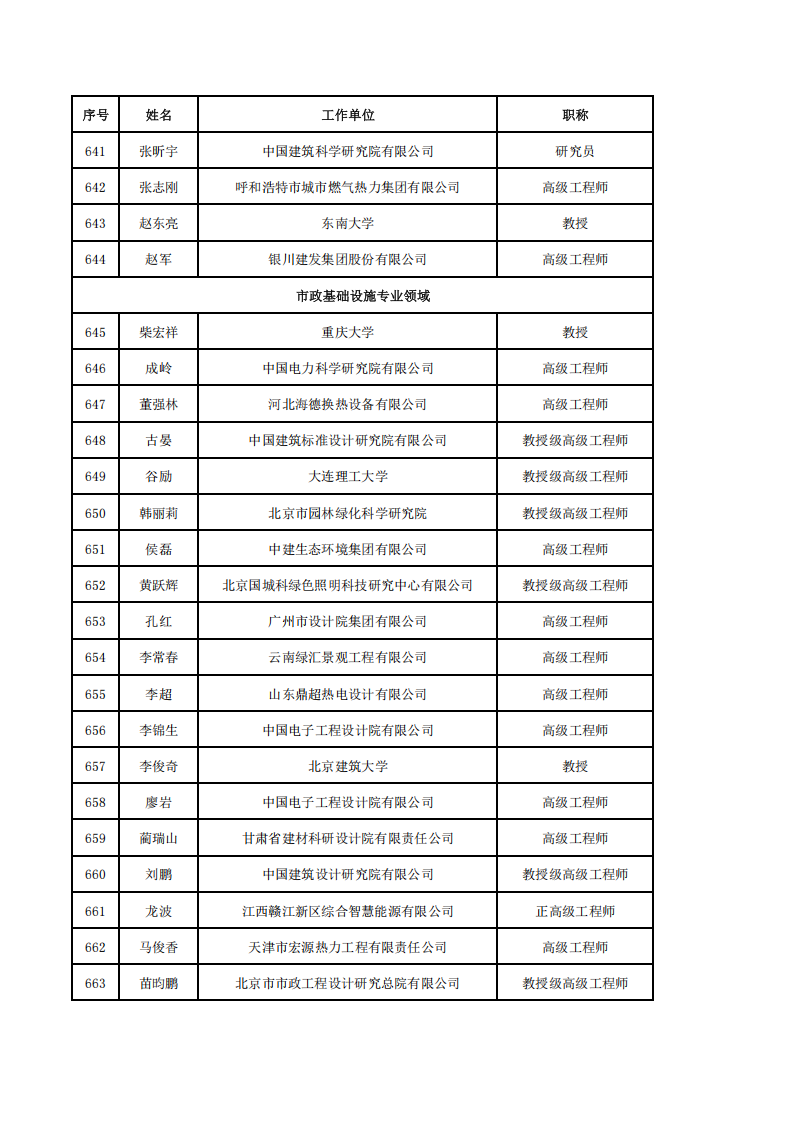 | 序号 | 姓名 | 工作单位 | 职称 |
|---|---|---|---|
| 641 | 张昕宇 | 中国建筑科学研究院有限公司 | 研究员 |
| 642 | 张志刚 | 呼和浩特市城市燃气热力集团有限公司 | 高级工程师 |
| 643 | 赵东亮 | 东南大学 | 教授 |
| 644 | 赵军 | 银川建发集团股份有限公司 | 高级工程师 |
| 市政基础设施专业领域 | | | |
| 645 | 柴宏祥 | 重庆大学 | 教授 |
| 646 | 成岭 | 中国电力科学研究院有限公司 | 高级工程师 |
| 647 | 董强林 | 河北海德换热设备有限公司 | 高级工程师 |
| 648 | 古晏 | 中国建筑标准设计研究院有限公司 | 教授级高级工程师 |
| 649 | 谷励 | 大连理工大学 | 教授级高级工程师 |
| 650 | 韩丽莉 | 北京市园林绿化科学研究院 | 教授级高级工程师 |
| 651 | 侯磊 | 中建生态环境集团有限公司 | 高级工程师 |
| 652 | 黄跃辉 | 北京国城科绿色照明科技研究中心有限公司 | 教授级高级工程师 |
| 653 | 孔红 | 广州市设计院集团有限公司 | 高级工程师 |
| 654 | 李常春 | 云南绿汇景观工程有限公司 | 高级工程师 |
| 655 | 李超 | 山东鼎超热电设计有限公司 | 高级工程师 |
| 656 | 李锦生 | 中国电子工程设计院有限公司 | 高级工程师 |
| 657 | 李俊奇 | 北京建筑大学 | 教授 |
| 658 | 廖岩 | 中国电子工程设计院有限公司 | 高级工程师 |
| 659 | 蔺瑞山 | 甘肃省建材科研设计院有限责任公司 | 高级工程师 |
| 660 | 刘鹏 | 中国建筑设计研究院有限公司 | 教授级高级工程师 |
| 661 | 龙波 | 江西赣江新区综合智慧能源有限公司 | 正高级工程师 |
| 662 | 马俊香 | 天津市宏源热力工程有限责任公司 | 高级工程师 |
| 663 | 苗昀鹏 | 北京市市政工程设计研究总院有限公司 | 教授级高级工程师 |